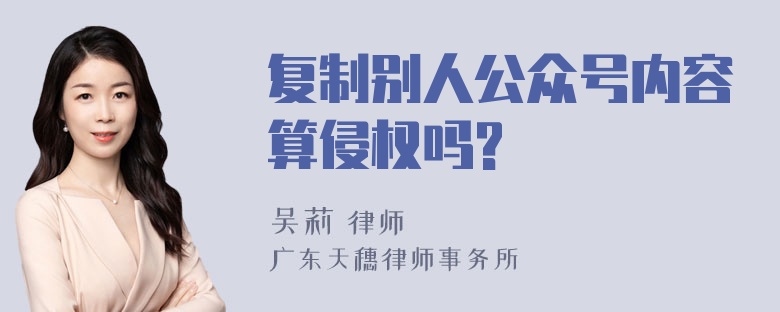 复制别人公众号内容算侵权吗?

吴莉 律师
广东天穗律师事务所